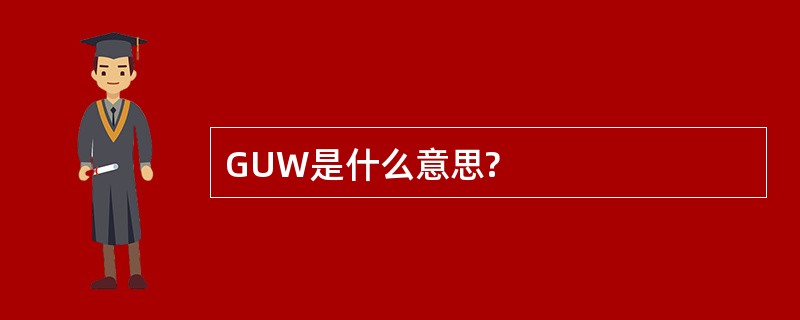 GUW是什么意思?